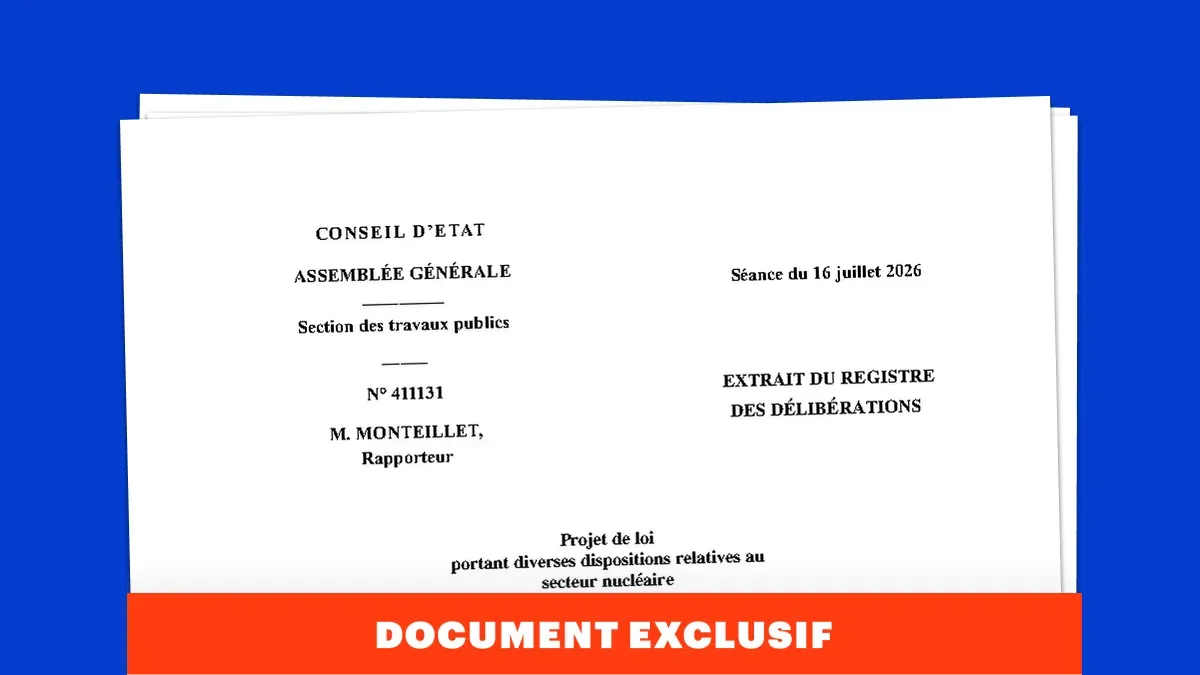 CONSEIL D'ETAT

ASSEMBLÉE GÉNÉRALE

Section des travaux publics

N° 411131

M. MONTEILLET,
Rapporteur

Séance du 16 juillet 2026

EXTRAIT DU REGISTRE
DES DÉLIBÉRATIONS

Projet de loi
portant diverses dispositions relatives au
secteur nucléaire

DOCUMENT EXCLUSIF